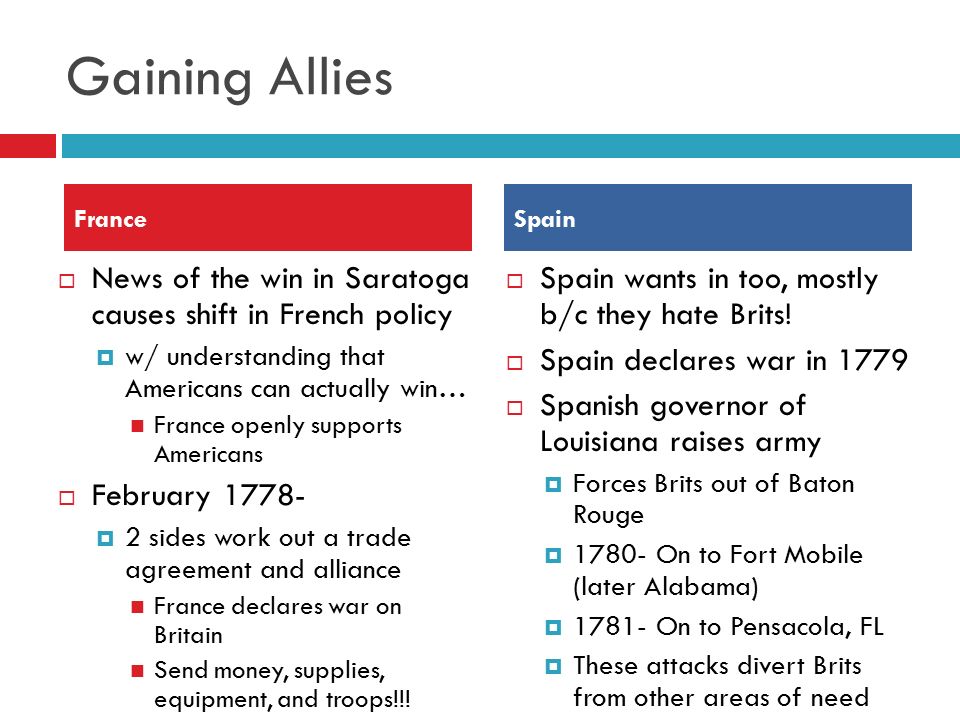 Gaining Allies

France

News of the win in Saratoga causes shift in French policy

w/ understanding that Americans can actually win…

France openly supports Americans

February 1778-

2 sides work out a trade agreement and alliance

France declares war on Britain

Send money, supplies, equipment, and troops!!!

Spain

Spain wants in too, mostly b/c they hate Brits!

Spain declares war in 1779

Spanish governor of Louisiana raises army

Forces Brits out of Baton Rouge

1780- On to Fort Mobile (later Alabama)

1781- On to Pensacola, FL

These attacks divert Brits from other areas of need